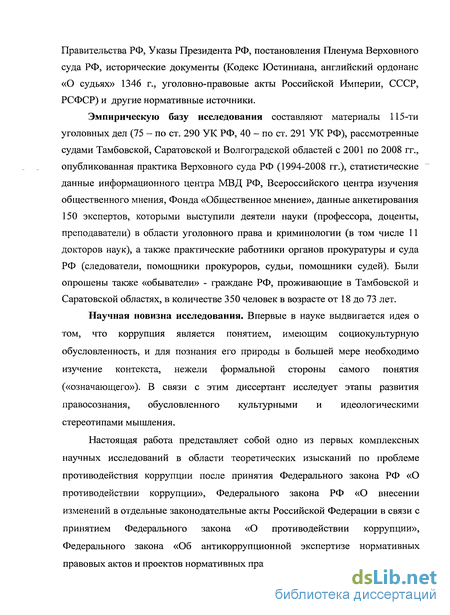 Правительства РФ, Указы Президента РФ, постановления Пленума Верховного суда РФ, исторические документы (Кодекс Юстиниана, английский ордонанс «О судьях» 1346 г., уголовно-правовые акты Российской Империи, СССР, РСФСР) и другие нормативные источники.

Эмпирическую базу исследования составляют материалы 115-ти уголовных дел (75 – по ст. 290 УК РФ, 40 – по ст. 291 УК РФ), рассмотренные судами Тамбовской, Саратовской и Волгоградской областей с 2001 по 2008 гг., опубликованная практика Верховного суда РФ (1994-2008 гг.), статистические данные информационного центра МВД РФ, Всероссийского центра изучения общественного мнения, Фонда «Общественное мнение», данные анкетирования 150 экспертов, которыми выступили деятели науки (профессора, доценты, преподаватели) в области уголовного права и криминологии (в том числе 11 докторов наук), а также практические работники органов прокуратуры и суда РФ (следователи, помощники прокуроров, судьи, помощники судей). Были опрошены также «обыватели» - граждане РФ, проживающие в Тамбовской и Саратовской областях, в количестве 350 человек в возрасте от 18 до 73 лет.

Научная новизна исследования. Впервые в науке выдвигается идея о том, что коррупция является понятием, имеющим социокультурную обусловленность, и для познания его природы в большей мере необходимо изучение контекста, нежели формальной стороны самого понятия («означающего»). В связи с этим диссертант исследует этапы развития правосознания, обусловленного культурными и идеологическими стереотипами мышления.

Настоящая работа представляет собой одно из первых комплексных научных исследований в области теоретических изысканий по проблеме противодействия коррупции после принятия Федерального закона РФ «О противодействии коррупции», Федерального закона РФ «О внесении изменений в отдельные законодательные акты Российской Федерации в связи с принятием Федерального закона «О противодействии коррупции», Федерального закона «Об антикоррупционной экспертизе нормативных правовых актов и проектов нормативных пра

dsLib.net
библиотека диссертаций